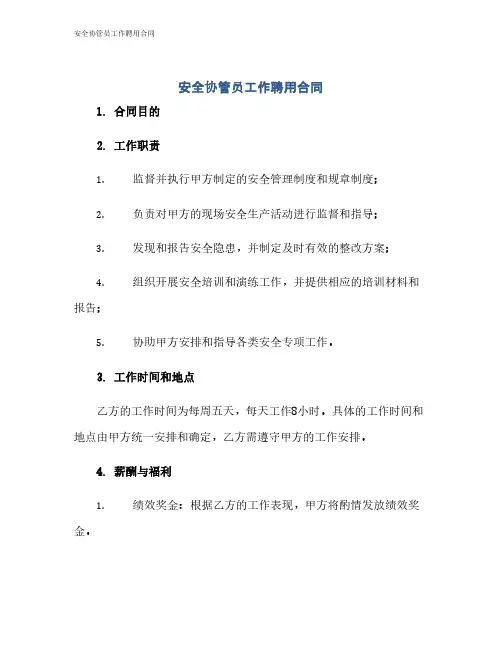 安全协管员工作聘用合同

安全协管员工作聘用合同

1. 合同目的

2. 工作职责

1. 监督并执行甲方制定的安全管理制度和规章制度；

2. 负责对甲方的现场安全生产活动进行监督和指导；

3. 发现和报告安全隐患，并制定及时有效的整改方案；

4. 组织开展安全培训和演练工作，并提供相应的培训材料和报告；

5. 协助甲方安排和指导各类安全专项工作。

3. 工作时间和地点

乙方的工作时间为每周五天，每天工作8小时。具体的工作时间和地点由甲方统一安排和确定，乙方需遵守甲方的工作安排。

4. 薪酬与福利

1. 绩效奖金：根据乙方的工作表现，甲方将酌情发放绩效奖金。